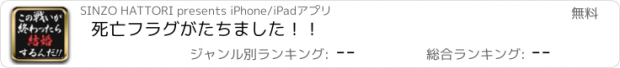 この戦いが終わったら結婚するんだ!!

SINZO HATTORI presents iPhone/iPadアプリ

無料

死亡フラグがたちました！！

ジャンル別ランキング: --

総合ランキング: --